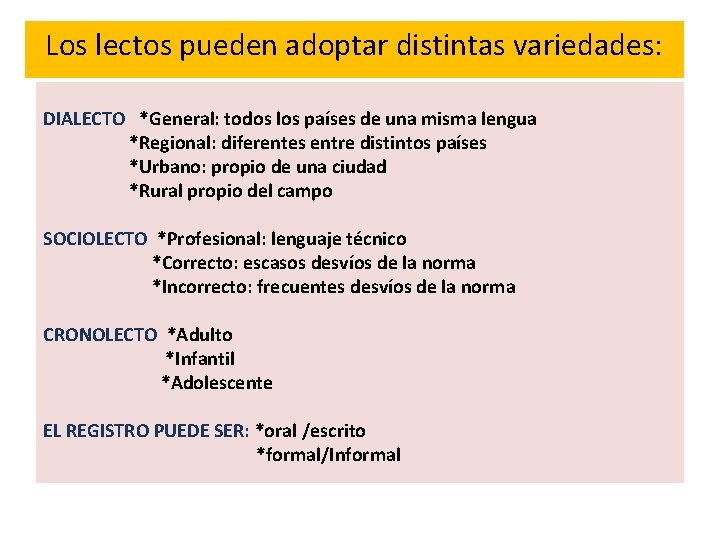 Los lectos pueden adoptar distintas variedades:

DIALECTO *General: todos los países de una misma lengua
*Regional: diferentes entre distintos países
*Urbano: propio de una ciudad
*Rural propio del campo

SOCIOLECTO *Profesional: lenguaje técnico
*Correcto: escasos desvíos de la norma
*Incorrecto: frecuentes desvíos de la norma

CRONOLECTO *Adulto
*Infantil
*Adolescente

EL REGISTRO PUEDE SER: *oral /escrito
*formal/Informal